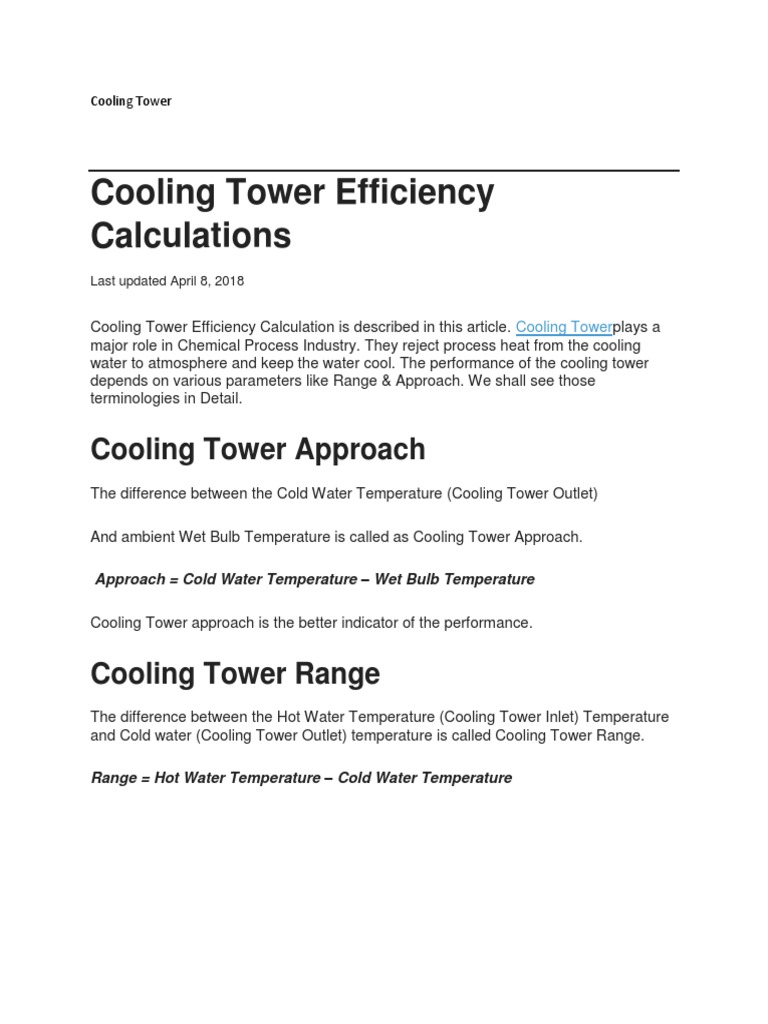 Cooling Tower

Cooling Tower Efficiency Calculations

Last updated April 8, 2018

Cooling Tower Efficiency Calculation is described in this article. Cooling Towerplays a major role in Chemical Process Industry. They reject process heat from the cooling water to atmosphere and keep the water cool. The performance of the cooling tower depends on various parameters like Range & Approach. We shall see those terminologies in Detail.

Cooling Tower Approach

The difference between the Cold Water Temperature (Cooling Tower Outlet)

And ambient Wet Bulb Temperature is called as Cooling Tower Approach.

Approach = Cold Water Temperature – Wet Bulb Temperature

Cooling Tower approach is the better indicator of the performance.

Cooling Tower Range

The difference between the Hot Water Temperature (Cooling Tower Inlet) Temperature and Cold water (Cooling Tower Outlet) temperature is called Cooling Tower Range.

Range = Hot Water Temperature – Cold Water Temperature